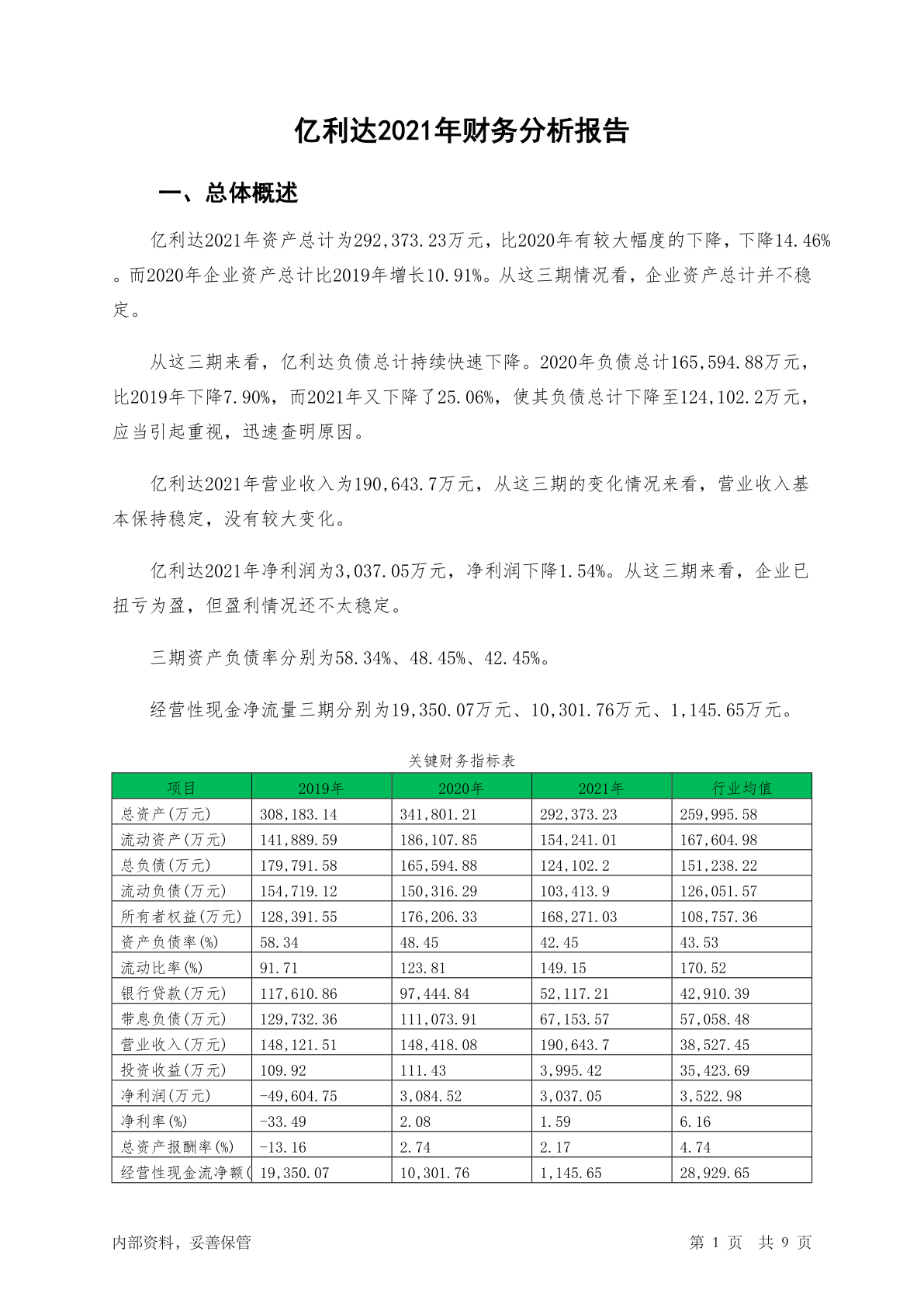 亿利达2021年财务分析报告

一、总体概述

亿利达2021年资产总计为292,373.23万元，比2020年有较大幅度的下降，下降14.46%。而2020年企业资产总计比2019年增长10.91%。从这三期情况看，企业资产总计并不稳定。

从这三期来看，亿利达负债总计持续快速下降。2020年负债总计165,594.88万元，比2019年下降7.90%，而2021年又下降了25.06%，使其负债总计下降至124,102.2万元，应当引起重视，迅速查明原因。

亿利达2021年营业收入为190,643.7万元，从这三期的变化情况来看，营业收入基本保持稳定，没有较大变化。

亿利达2021年净利润为3,037.05万元，净利润下降1.54%。从这三期来看，企业已扭亏为盈，但盈利情况还不太稳定。

三期资产负债率分别为58.34%、48.45%、42.45%。

经营性现金净流量三期分别为19,350.07万元、10,301.76万元、1,145.65万元。

关键财务指标表

| 项目 | 2019年 | 2020年 | 2021年 | 行业均值 |
|---|---|---|---|---|
| 总资产(万元) | 308,183.14 | 341,801.21 | 292,373.23 | 259,995.58 |
| 流动资产(万元) | 141,889.59 | 186,107.85 | 154,241.01 | 167,604.98 |
| 总负债(万元) | 179,791.58 | 165,594.88 | 124,102.2 | 151,238.22 |
| 流动负债(万元) | 154,719.12 | 150,316.29 | 103,413.9 | 126,051.57 |
| 所有者权益(万元) | 128,391.55 | 176,206.33 | 168,271.03 | 108,757.36 |
| 资产负债率(%) | 58.34 | 48.45 | 42.45 | 43.53 |
| 流动比率(%) | 91.71 | 123.81 | 149.15 | 170.52 |
| 银行贷款(万元) | 117,610.86 | 97,444.84 | 52,117.21 | 42,910.39 |
| 带息负债(万元) | 129,732.36 | 111,073.91 | 67,153.57 | 57,058.48 |
| 营业收入(万元) | 148,121.51 | 148,418.08 | 190,643.7 | 38,527.45 |
| 投资收益(万元) | 109.92 | 111.43 | 3,995.42 | 35,423.69 |
| 净利润(万元) | -49,604.75 | 3,084.52 | 3,037.05 | 3,522.98 |
| 净利率(%) | -33.49 | 2.08 | 1.59 | 6.16 |
| 总资产报酬率(%) | -13.16 | 2.74 | 2.17 | 4.74 |
| 经营性现金流净额( | 19,350.07 | 10,301.76 | 1,145.65 | 28,929.65 |

内部资料，妥善保管

第 1 页 共 9 页